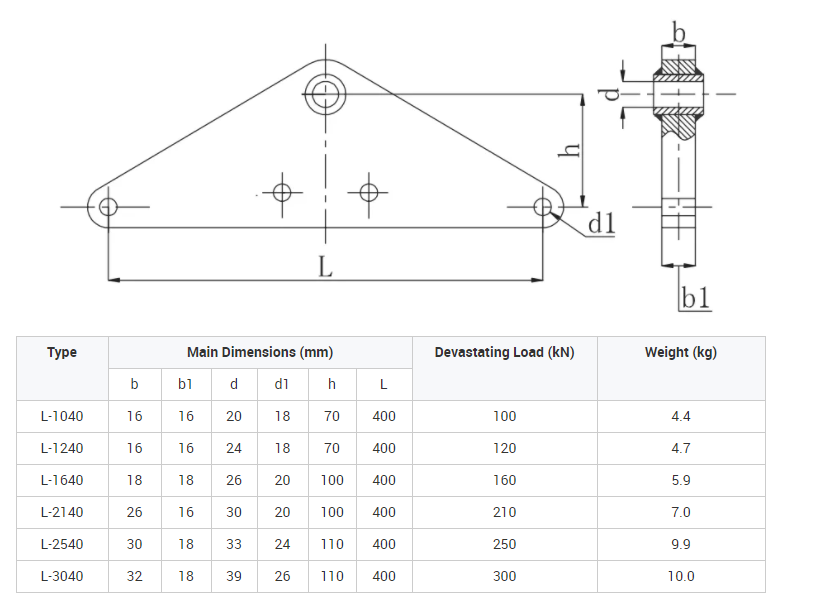 b

d

h

d1

L

b1

| Type | Main Dimensions (mm) | | | | | | Devastating Load (kN) | Weight (kg) |
|---|---|---|---|---|---|---|---|---|
| | b | b1 | d | d1 | h | L | | |
| L-1040 | 16 | 16 | 20 | 18 | 70 | 400 | 100 | 4.4 |
| L-1240 | 16 | 16 | 24 | 18 | 70 | 400 | 120 | 4.7 |
| L-1640 | 18 | 18 | 26 | 20 | 100 | 400 | 160 | 5.9 |
| L-2140 | 26 | 16 | 30 | 20 | 100 | 400 | 210 | 7.0 |
| L-2540 | 30 | 18 | 33 | 24 | 110 | 400 | 250 | 9.9 |
| L-3040 | 32 | 18 | 39 | 26 | 110 | 400 | 300 | 10.0 |